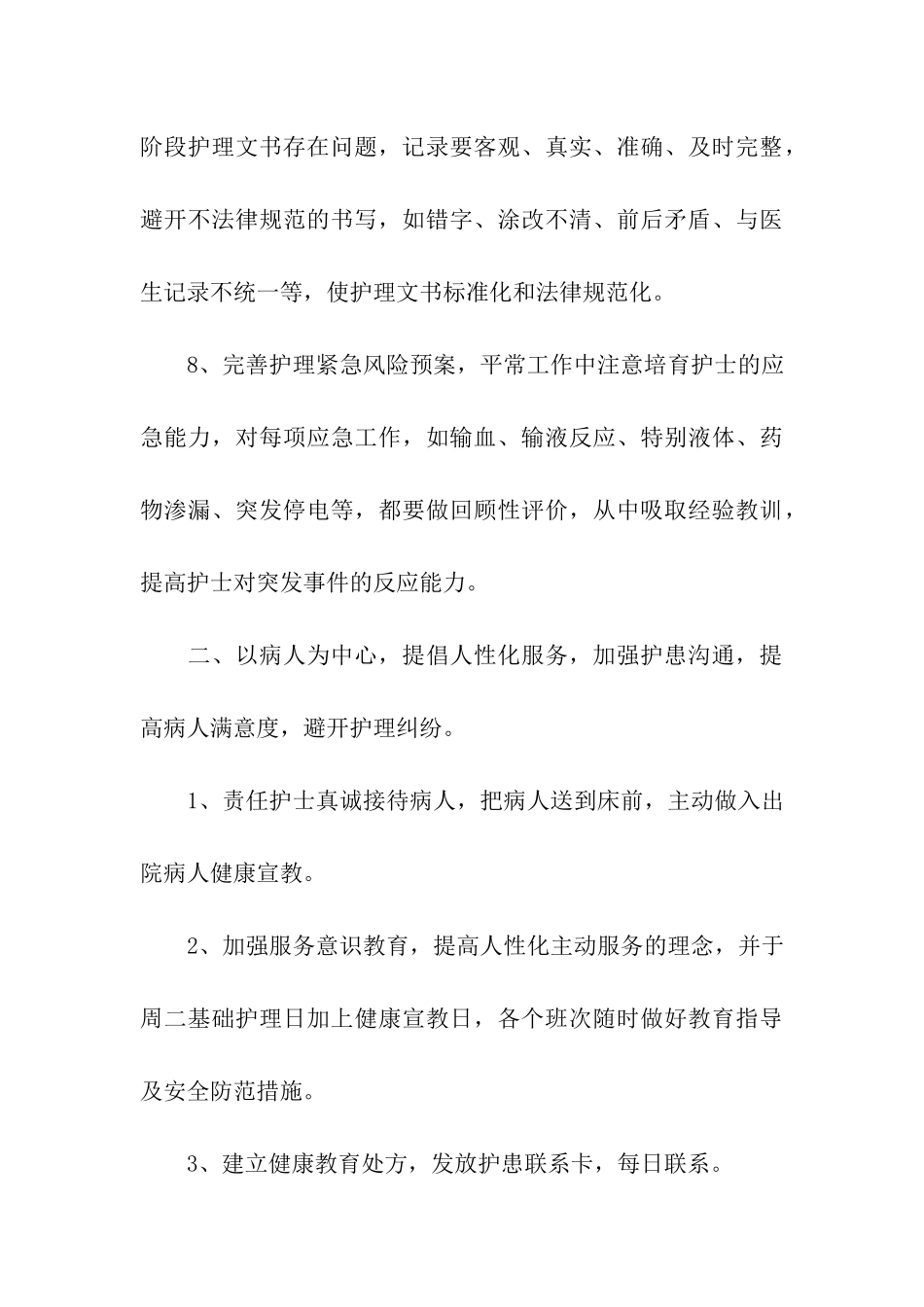 阶段护理文书存在问题，记录要客观、真实、准确、及时完整，避开不法律规范的书写，如错字、涂改不清、前后矛盾、与医生记录不统一等，使护理文书标准化和法律规范化。

8、完善护理紧急风险预案，平常工作中注意培育护士的应急能力，对每项应急工作，如输血、输液反应、特别液体、药物渗漏、突发停电等，都要做回顾性评价，从中吸取经验教训，提高护士对突发事件的反应能力。

二、以病人为中心，提倡人性化服务，加强护患沟通，提高病人满意度，避开护理纠纷。

1、责任护士真诚接待病人，把病人送到床前，主动做入出院病人健康宣教。

2、加强服务意识教育，提高人性化主动服务的理念，并于周二基础护理日加上健康宣教日，各个班次随时做好教育指导及安全防范措施。

3、建立健康教育处方，发放护患联系卡，每日联系。